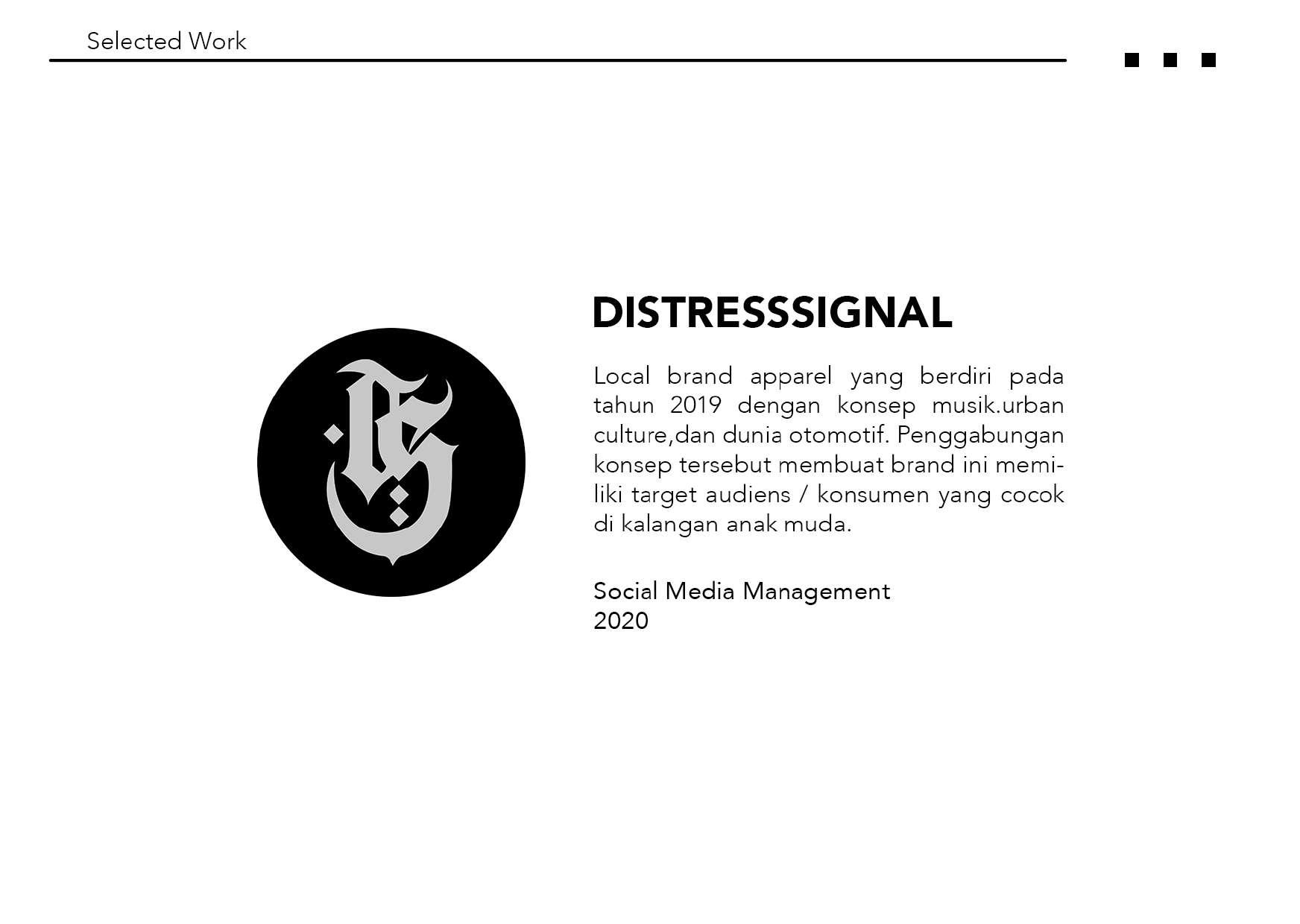 Selected Work

DISTRESSSIGNAL

Local brand apparel yang berdiri pada tahun 2019 dengan konsep musik.urban culture,dan dunia otomotif. Penggabungan konsep tersebut membuat brand ini memiliki target audiens / konsumen yang cocok di kalangan anak muda.

Social Media Management
2020